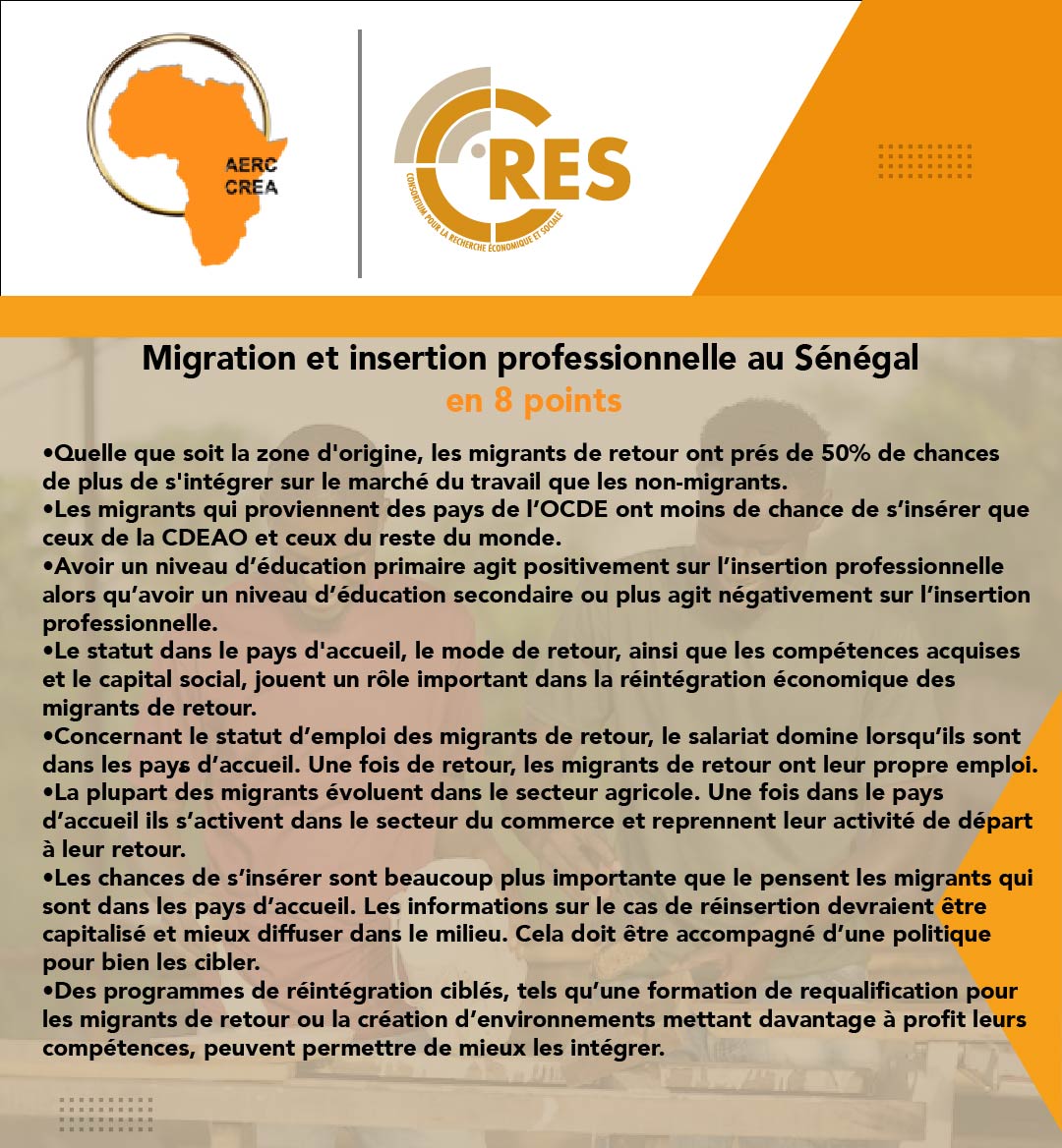 AERC
CREA

CRES
CONSORTIUM POUR LA RECHERCHE ÉCONOMIQUE ET SOCIALE

Migration et insertion professionnelle au Sénégal
en 8 points

•Quelle que soit la zone d'origine, les migrants de retour ont prés de 50% de chances de plus de s'intégrer sur le marché du travail que les non-migrants.
•Les migrants qui proviennent des pays de l'OCDE ont moins de chance de s'insérer que ceux de la CDEAO et ceux du reste du monde.
•Avoir un niveau d'éducation primaire agit positivement sur l'insertion professionnelle alors qu'avoir un niveau d'éducation secondaire ou plus agit négativement sur l'insertion professionnelle.
•Le statut dans le pays d'accueil, le mode de retour, ainsi que les compétences acquises et le capital social, jouent un rôle important dans la réintégration économique des migrants de retour.
•Concernant le statut d'emploi des migrants de retour, le salariat domine lorsqu'ils sont dans les pays d'accueil. Une fois de retour, les migrants de retour ont leur propre emploi.
•La plupart des migrants évoluent dans le secteur agricole. Une fois dans le pays d'accueil ils s'activent dans le secteur du commerce et reprennent leur activité de départ à leur retour.
•Les chances de s'insérer sont beaucoup plus importante que le pensent les migrants qui sont dans les pays d'accueil. Les informations sur le cas de réinsertion devraient être capitalisé et mieux diffuser dans le milieu. Cela doit être accompagné d'une politique pour bien les cibler.
•Des programmes de réintégration ciblés, tels qu'une formation de requalification pour les migrants de retour ou la création d'environnements mettant davantage à profit leurs compétences, peuvent permettre de mieux les intégrer.